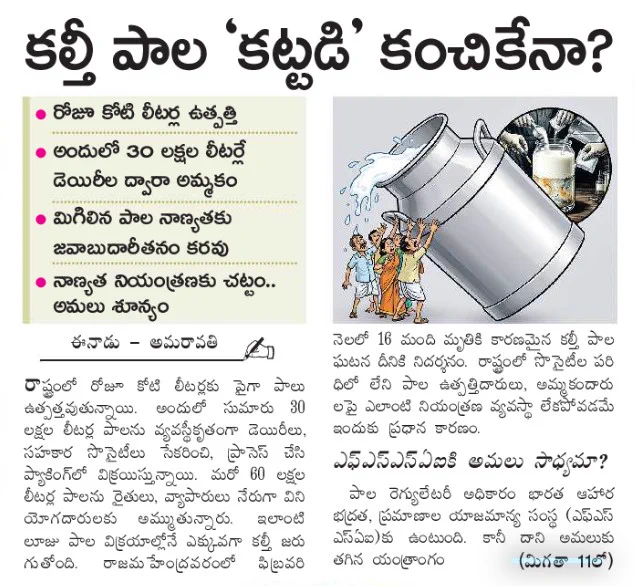 కల్తీ పాల 'కట్టడి' కంచికేనా?

• రోజూ కోటి లీటర్ల ఉత్పత్తి
• అందులో 30 లక్షల లీటర్లే డెయిరీల ద్వారా అమ్మకం
• మిగిలిన పాల నాణ్యతకు జవాబుదారీతనం కరవు
• నాణ్యత నియంత్రణకు చట్టం.. అమలు శూన్యం

ఈనాడు - అమరావతి

రాష్ట్రంలో రోజూ కోటి లీటర్లకు పైగా పాలు ఉత్పత్తవుతున్నాయి. అందులో సుమారు 30 లక్షల లీటర్ల పాలను వ్యవస్థీకృతంగా డెయిరీలు, సహకార సొసైటీలు సేకరించి, ప్రాసెస్ చేసి ప్యాకింగ్‌లో విక్రయిస్తున్నాయి. మరో 60 లక్షల లీటర్ల పాలను రైతులు, వ్యాపారులు నేరుగా వినియోగదారులకు అమ్ముతున్నారు. ఇలాంటి లూజు పాల విక్రయాల్లోనే ఎక్కువగా కల్తీ జరుగుతోంది. రాజమహేంద్రవరంలో ఫిబ్రవరి నెలలో 16 మంది మృతికి కారణమైన కల్తీ పాల ఘటన దీనికి నిదర్శనం. రాష్ట్రంలో సొసైటీల పరిధిలో లేని పాల ఉత్పత్తిదారులు, అమ్మకందారులపై ఎలాంటి నియంత్రణ వ్యవస్థా లేకపోవడమే ఇందుకు ప్రధాన కారణం.

ఎఫ్ఎస్ఎస్ఏఐకి అమలు సాధ్యమా?

పాల రెగ్యులేటరీ అధికారం భారత ఆహార భద్రత, ప్రమాణాల యాజమాన్య సంస్థ (ఎఫ్ఎస్ఎస్ఏఐ)కు ఉంటుంది. కానీ దాని అమలుకు తగిన యంత్రాంగం (మిగతా 11లో)